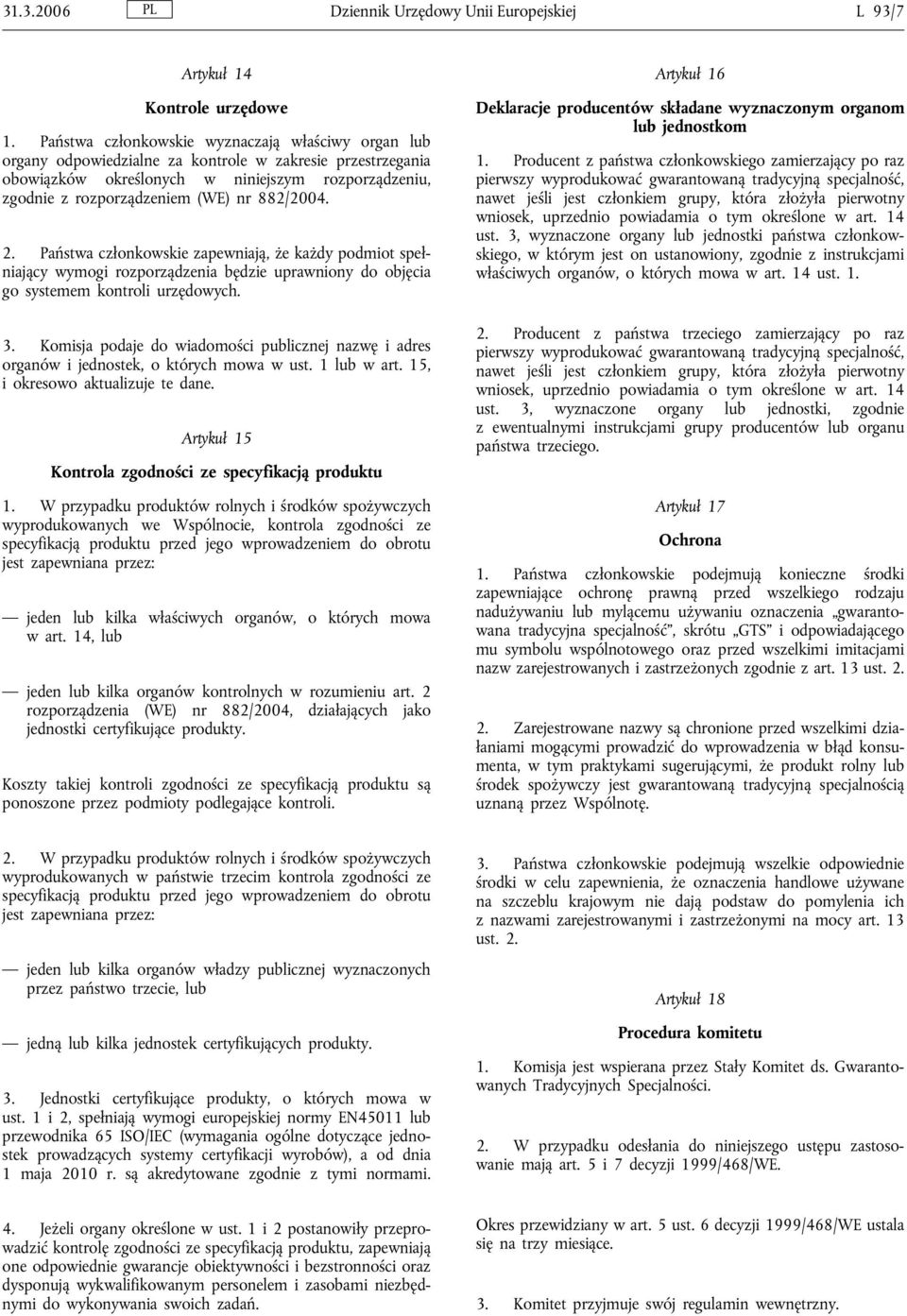 31.3.2006 PL Dziennik Urzędowy Unii Europejskiej L 93/7

Artykuł 14

Kontrole urzędowe

1. Państwa członkowskie wyznaczają właściwy organ lub organy odpowiedzialne za kontrole w zakresie przestrzegania obowiązków określonych w niniejszym rozporządzeniu, zgodnie z rozporządzeniem (WE) nr 882/2004.

2. Państwa członkowskie zapewniają, że każdy podmiot spełniający wymogi rozporządzenia będzie uprawniony do objęcia go systemem kontroli urzędowych.

3. Komisja podaje do wiadomości publicznej nazwę i adres organów i jednostek, o których mowa w ust. 1 lub w art. 15, i okresowo aktualizuje te dane.

Artykuł 15

Kontrola zgodności ze specyfikacją produktu

1. W przypadku produktów rolnych i środków spożywczych wyprodukowanych we Wspólnocie, kontrola zgodności ze specyfikacją produktu przed jego wprowadzeniem do obrotu jest zapewniana przez:

— jeden lub kilka właściwych organów, o których mowa w art. 14, lub

— jeden lub kilka organów kontrolnych w rozumieniu art. 2 rozporządzenia (WE) nr 882/2004, działających jako jednostki certyfikujące produkty.

Koszty takiej kontroli zgodności ze specyfikacją produktu są ponoszone przez podmioty podlegające kontroli.

2. W przypadku produktów rolnych i środków spożywczych wyprodukowanych w państwie trzecim kontrola zgodności ze specyfikacją produktu przed jego wprowadzeniem do obrotu jest zapewniana przez:

— jeden lub kilka organów władzy publicznej wyznaczonych przez państwo trzecie, lub

— jedną lub kilka jednostek certyfikujących produkty.

3. Jednostki certyfikujące produkty, o których mowa w ust. 1 i 2, spełniają wymogi europejskiej normy EN45011 lub przewodnika 65 ISO/IEC (wymagania ogólne dotyczące jednostek prowadzących systemy certyfikacji wyrobów), a od dnia 1 maja 2010 r. są akredytowane zgodnie z tymi normami.

4. Jeżeli organy określone w ust. 1 i 2 postanowiły przeprowadzić kontrolę zgodności ze specyfikacją produktu, zapewniają one odpowiednie gwarancje obiektywności i bezstronności oraz dysponują wykwalifikowanym personelem i zasobami niezbędnymi do wykonywania swoich zadań.

Artykuł 16

Deklaracje producentów składane wyznaczonym organom lub jednostkom

1. Producent z państwa członkowskiego zamierzający po raz pierwszy wyprodukować gwarantowaną tradycyjną specjalność, nawet jeśli jest członkiem grupy, która złożyła pierwotny wniosek, uprzednio powiadamia o tym określone w art. 14 ust. 3, wyznaczone organy lub jednostki państwa członkowskiego, w którym jest on ustanowiony, zgodnie z instrukcjami właściwych organów, o których mowa w art. 14 ust. 1.

2. Producent z państwa trzeciego zamierzający po raz pierwszy wyprodukować gwarantowaną tradycyjną specjalność, nawet jeśli jest członkiem grupy, która złożyła pierwotny wniosek, uprzednio powiadamia o tym określone w art. 14 ust. 3, wyznaczone organy lub jednostki, zgodnie z ewentualnymi instrukcjami grupy producentów lub organu państwa trzeciego.

Artykuł 17

Ochrona

1. Państwa członkowskie podejmują konieczne środki zapewniające ochronę prawną przed wszelkiego rodzaju nadużywaniu lub mylącemu używaniu oznaczenia „gwarantowana tradycyjna specjalność”, skrótu „GTS” i odpowiadającego mu symbolu wspólnotowego oraz przed wszelkimi imitacjami nazw zarejestrowanych i zastrzeżonych zgodnie z art. 13 ust. 2.

2. Zarejestrowane nazwy są chronione przed wszelkimi działaniami mogącymi prowadzić do wprowadzenia w błąd konsumenta, w tym praktykami sugerującymi, że produkt rolny lub środek spożywczy jest gwarantowaną tradycyjną specjalnością uznaną przez Wspólnotę.

3. Państwa członkowskie podejmują wszelkie odpowiednie środki w celu zapewnienia, że oznaczenia handlowe używane na szczeblu krajowym nie dają podstaw do pomylenia ich z nazwami zarejestrowanymi i zastrzeżonymi na mocy art. 13 ust. 2.

Artykuł 18

Procedura komitetu

1. Komisja jest wspierana przez Stały Komitet ds. Gwarantowanych Tradycyjnych Specjalności.

2. W przypadku odesłania do niniejszego ustępu zastosowanie mają art. 5 i 7 decyzji 1999/468/WE.

Okres przewidziany w art. 5 ust. 6 decyzji 1999/468/WE ustala się na trzy miesiące.

3. Komitet przyjmuje swój regulamin wewnętrzny.